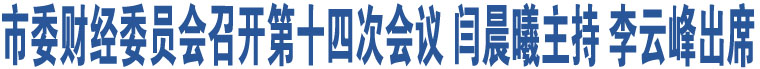 市委财经委员会召开第十四次会议 闫晨曦主持 李云峰出席